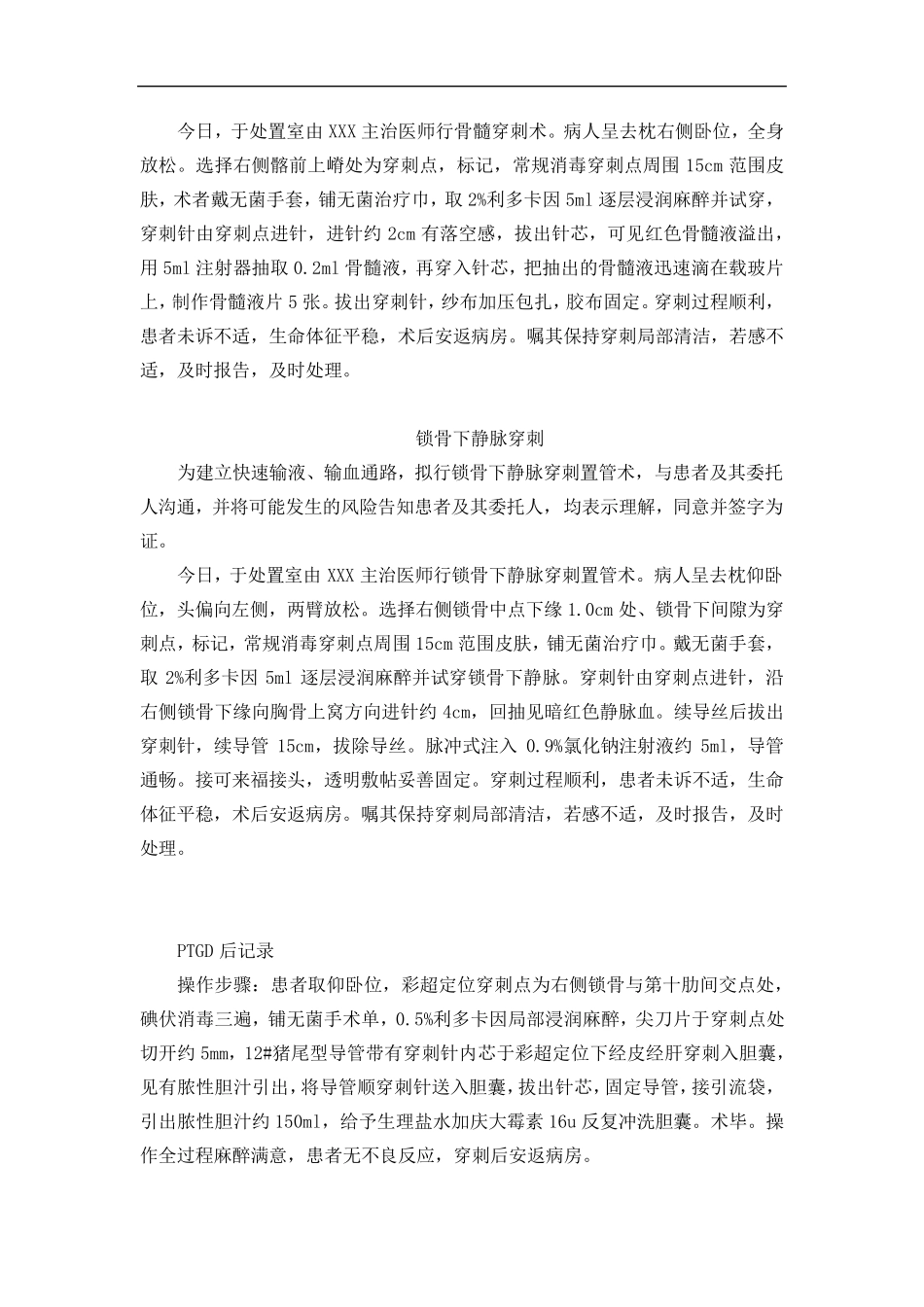 今日，于处置室由 XXX 主治医师行骨髓穿刺术。病人呈去枕右侧卧位，全身放松。选择右侧髂前上嵴处为穿刺点，标记，常规消毒穿刺点周围 15cm 范围皮肤，术者戴无菌手套，铺无菌治疗巾，取 2%利多卡因 5ml 逐层浸润麻醉并试穿，穿刺针由穿刺点进针，进针约 2cm 有落空感，拔出针芯，可见红色骨髓液溢出，用 5ml 注射器抽取 0.2ml 骨髓液，再穿入针芯，把抽出的骨髓液迅速滴在载玻片上，制作骨髓液片 5 张。拔出穿刺针，纱布加压包扎，胶布固定。穿刺过程顺利，患者未诉不适，生命体征平稳，术后安返病房。嘱其保持穿刺局部清洁，若感不适，及时报告，及时处理。

锁骨下静脉穿刺

为建立快速输液、输血通路，拟行锁骨下静脉穿刺置管术，与患者及其委托人沟通，并将可能发生的风险告知患者及其委托人，均表示理解，同意并签字为证。

今日，于处置室由 XXX 主治医师行锁骨下静脉穿刺置管术。病人呈去枕仰卧位，头偏向左侧，两臂放松。选择右侧锁骨中点下缘 1.0cm 处、锁骨下间隙为穿刺点，标记，常规消毒穿刺点周围 15cm 范围皮肤，铺无菌治疗巾。戴无菌手套，取 2%利多卡因 5ml 逐层浸润麻醉并试穿锁骨下静脉。穿刺针由穿刺点进针，沿右侧锁骨下缘向胸骨上窝方向进针约 4cm，回抽见暗红色静脉血。续导丝后拔出穿刺针，续导管 15cm，拔除导丝。脉冲式注入 0.9%氯化钠注射液约 5ml，导管通畅。接可来福接头，透明敷帖妥善固定。穿刺过程顺利，患者未诉不适，生命体征平稳，术后安返病房。嘱其保持穿刺局部清洁，若感不适，及时报告，及时处理。

PTGD 后记录

操作步骤：患者取仰卧位，彩超定位穿刺点为右侧锁骨与第十肋间交点处，碘伏消毒三遍，铺无菌手术单，0.5%利多卡因局部浸润麻醉，尖刀片于穿刺点处切开约 5mm，12#猪尾型导管带有穿刺针内芯于彩超定位下经皮经肝穿刺入胆囊，见有脓性胆汁引出，将导管顺穿刺针送入胆囊，拔出针芯，固定导管，接引流袋，引出脓性胆汁约 150ml，给予生理盐水加庆大霉素 16u 反复冲洗胆囊。术毕。操作全过程麻醉满意，患者无不良反应，穿刺后安返病房。